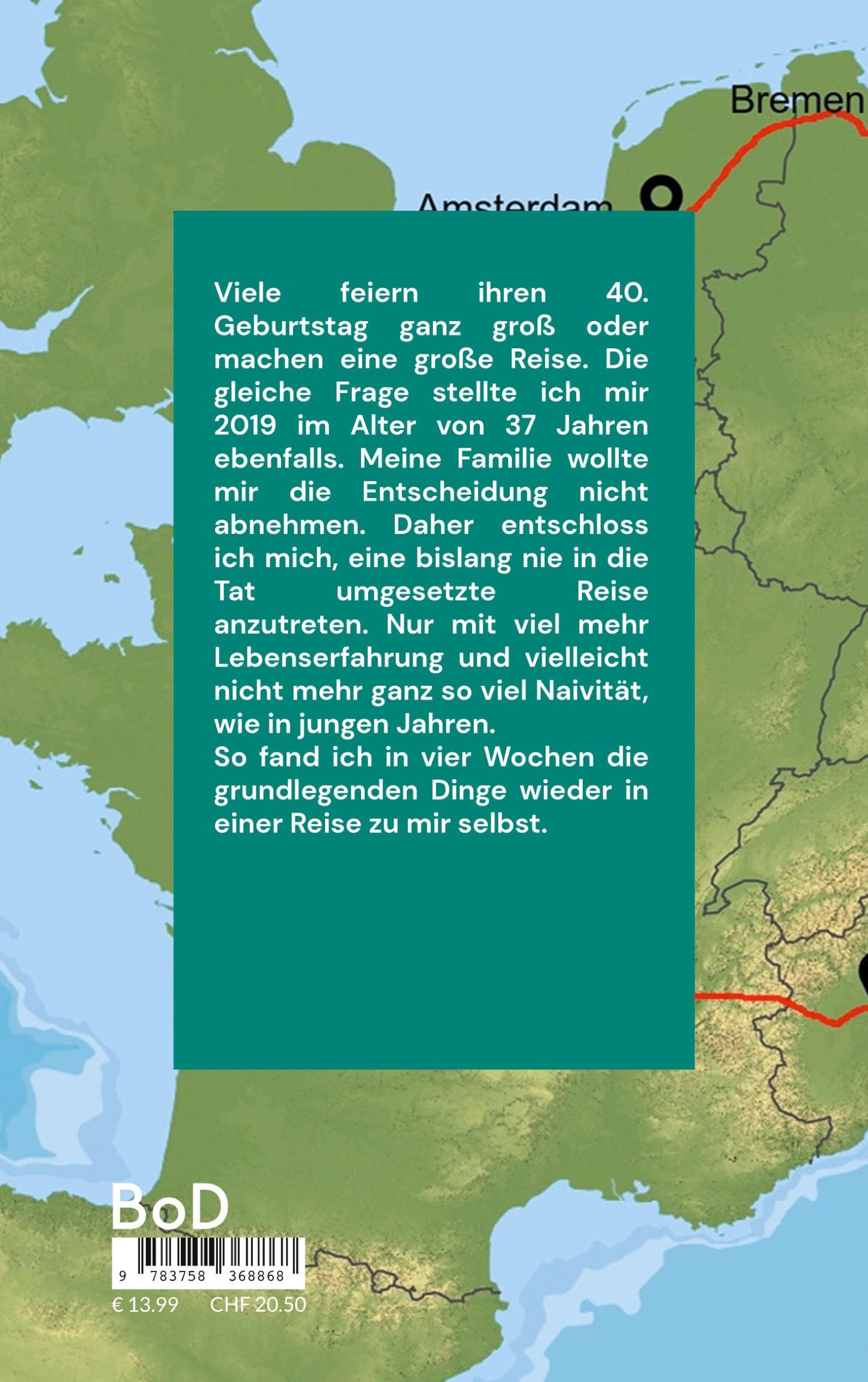 Bremen

Amsterdam

Viele feiern ihren 40. Geburtstag ganz groß oder machen eine große Reise. Die gleiche Frage stellte ich mir 2019 im Alter von 37 Jahren ebenfalls. Meine Familie wollte mir die Entscheidung nicht abnehmen. Daher entschloss ich mich, eine bislang nie in die Tat umgesetzte Reise anzutreten. Nur mit viel mehr Lebenserfahrung und vielleicht nicht mehr ganz so viel Naivität, wie in jungen Jahren.
So fand ich in vier Wochen die grundlegenden Dinge wieder in einer Reise zu mir selbst.

BoD

9 783758 368868

€ 13.99 CHF 20.50